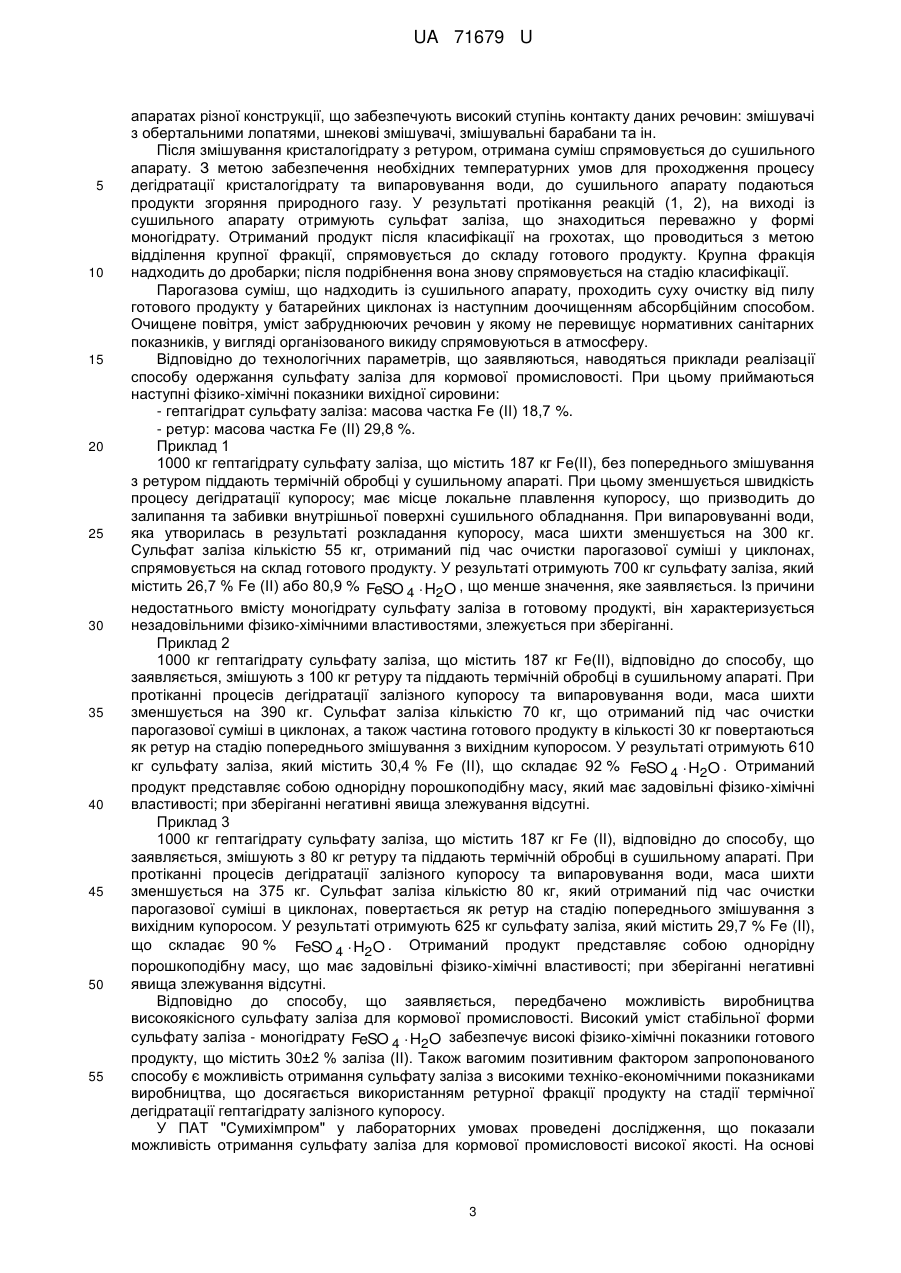 UA 71679 U

апаратах різної конструкції, що забезпечують високий ступінь контакту даних речовин: змішувачі з обертальними лопатями, шнекові змішувачі, змішувальні барабани та ін.

Після змішування кристалогідрату з ретуром, отримана суміш спрямовується до сушильного апарату. З метою забезпечення необхідних температурних умов для проходження процесу
5 дегідратації кристалогідрату та випаровування води, до сушильного апарату подаються продукти згоряння природного газу. У результаті протікання реакцій (1, 2), на виході із сушильного апарату отримують сульфат заліза, що знаходиться переважно у формі моногідрату. Отриманий продукт після класифікації на грохотах, що проводиться з метою відділення крупної фракції, спрямовується до складу готового продукту. Крупна фракція
10 надходить до дробарки; після подрібнення вона знову спрямовується на стадію класифікації.

Парогазова суміш, що надходить із сушильного апарату, проходить суху очистку від пилу готового продукту у батарейних циклонах із наступним доочищенням абсорбційним способом. Очищене повітря, уміст забруднюючих речовин у якому не перевищує нормативних санітарних показників, у вигляді організованого викиду спрямовуються в атмосферу.
15 Відповідно до технологічних параметрів, що заявляються, наводяться приклади реалізації способу одержання сульфату заліза для кормової промисловості. При цьому приймаються наступні фізико-хімічні показники вихідної сировини:

- гептагідрат сульфату заліза: масова частка Fe (II) 18,7 %.
- ретур: масова частка Fe (II) 29,8 %.
20 Приклад 1

1000 кг гептагідрату сульфату заліза, що містить 187 кг Fe(II), без попереднього змішування з ретуром піддають термічній обробці у сушильному апараті. При цьому зменшується швидкість процесу дегідратації купоросу; має місце локальне плавлення купоросу, що призводить до залипання та забивки внутрішньої поверхні сушильного обладнання. При випаровуванні води,
25 яка утворилась в результаті розкладання купоросу, маса шихти зменшується на 300 кг. Сульфат заліза кількістю 55 кг, отриманий під час очистки парогазової суміші у циклонах, спрямовується на склад готового продукту. У результаті отримують 700 кг сульфату заліза, який містить 26,7 % Fe (II) або 80,9 % $FeSO_4 \cdot H_2O$, що менше значення, яке заявляється. Із причини недостатнього вмісту моногідрату сульфату заліза в готовому продукті, він характеризується
30 незадовільними фізико-хімічними властивостями, злежується при зберіганні.

Приклад 2

1000 кг гептагідрату сульфату заліза, що містить 187 кг Fe(II), відповідно до способу, що заявляється, змішують з 100 кг ретуру та піддають термічній обробці в сушильному апараті. При протіканні процесів дегідратації залізного купоросу та випаровування води, маса шихти
35 зменшується на 390 кг. Сульфат заліза кількістю 70 кг, що отриманий під час очистки парогазової суміші в циклонах, а також частина готового продукту в кількості 30 кг повертаються як ретур на стадію попереднього змішування з вихідним купоросом. У результаті отримують 610 кг сульфату заліза, який містить 30,4 % Fe (II), що складає 92 % $FeSO_4 \cdot H_2O$. Отриманий продукт представляє собою однорідну порошкоподібну масу, який має задовільні фізико-хімічні
40 властивості; при зберіганні негативні явища злежування відсутні.

Приклад 3

1000 кг гептагідрату сульфату заліза, що містить 187 кг Fe (II), відповідно до способу, що заявляється, змішують з 80 кг ретуру та піддають термічній обробці в сушильному апараті. При протіканні процесів дегідратації залізного купоросу та випаровування води, маса шихти
45 зменшується на 375 кг. Сульфат заліза кількістю 80 кг, який отриманий під час очистки парогазової суміші в циклонах, повертається як ретур на стадію попереднього змішування з вихідним купоросом. У результаті отримують 625 кг сульфату заліза, який містить 29,7 % Fe (II), що складає 90 % $FeSO_4 \cdot H_2O$. Отриманий продукт представляє собою однорідну порошкоподібну масу, що має задовільні фізико-хімічні властивості; при зберіганні негативні
50 явища злежування відсутні.

Відповідно до способу, що заявляється, передбачено можливість виробництва високоякісного сульфату заліза для кормової промисловості. Високий уміст стабільної форми сульфату заліза - моногідрату $FeSO_4 \cdot H_2O$ забезпечує високі фізико-хімічні показники готового продукту, що містить 30±2 % заліза (II). Також вагомим позитивним фактором запропонованого
55 способу є можливість отримання сульфату заліза з високими техніко-економічними показниками виробництва, що досягається використанням ретурної фракції продукту на стадії термічної дегідратації гептагідрату залізного купоросу.

У ПАТ "Сумихімпром" у лабораторних умовах проведені дослідження, що показали можливість отримання сульфату заліза для кормової промисловості високої якості. На основі

3